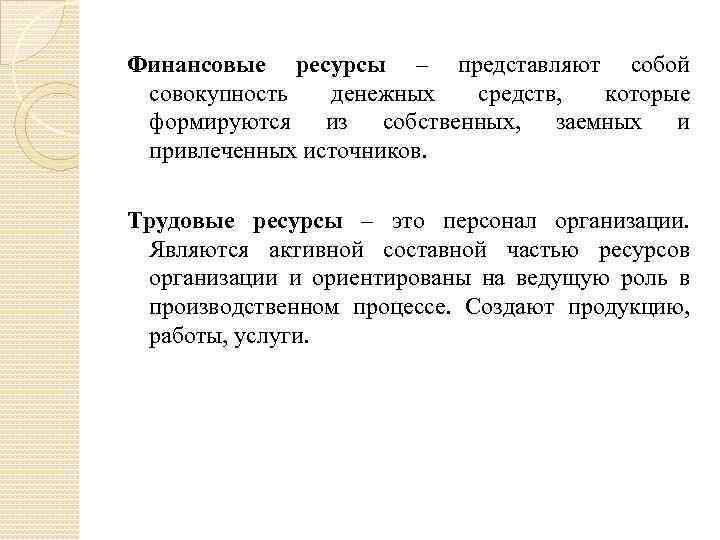 Финансовые ресурсы – представляют собой совокупность денежных средств, которые формируются из собственных, заемных и привлеченных источников.

Трудовые ресурсы – это персонал организации. Являются активной составной частью ресурсов организации и ориентированы на ведущую роль в производственном процессе. Создают продукцию, работы, услуги.